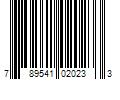 7 89541 02023 3